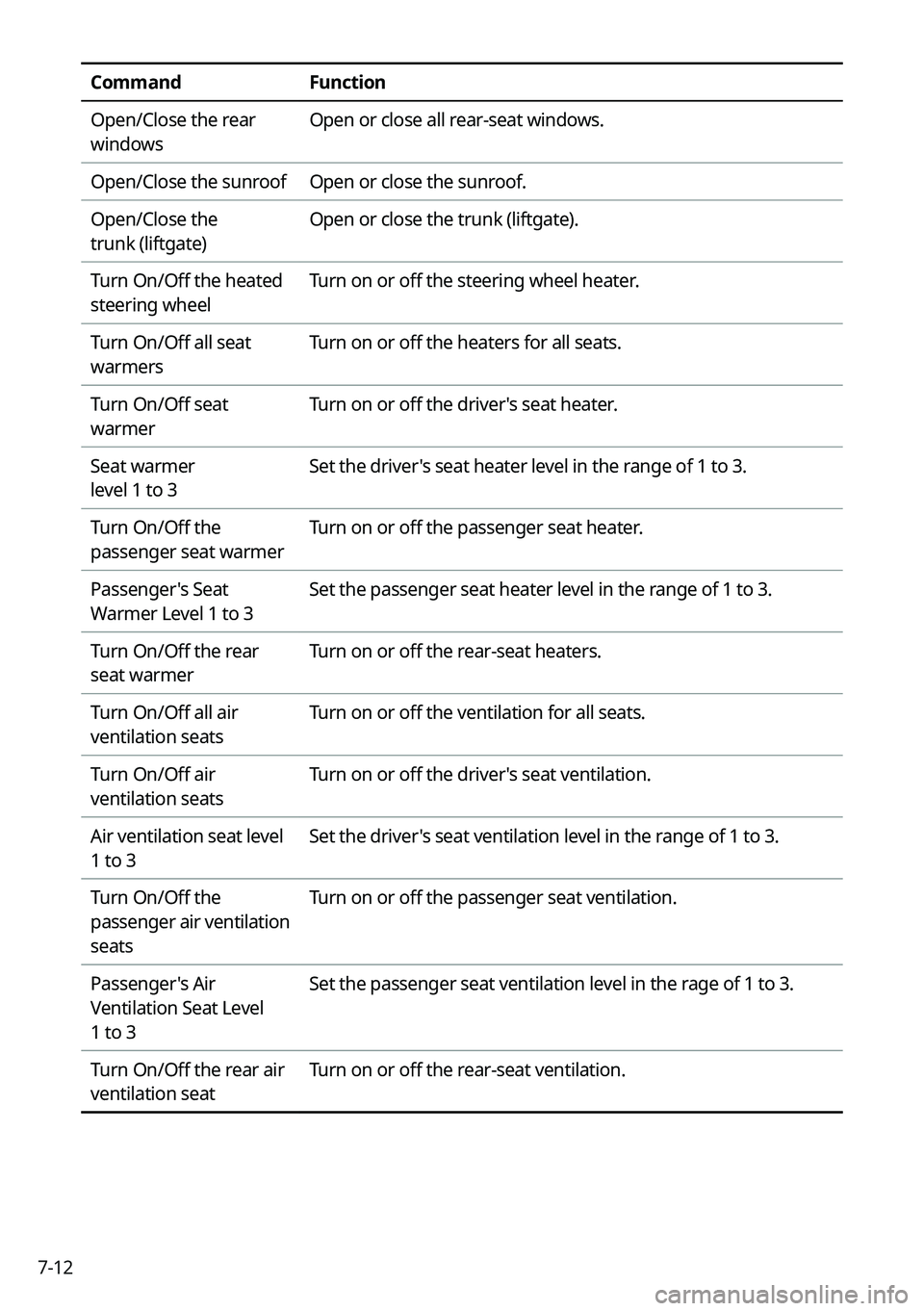 | Command | Function |
|---|---|
| Open/Close the rear windows | Open or close all rear-seat windows. |
| Open/Close the sunroof | Open or close the sunroof. |
| Open/Close the trunk (liftgate) | Open or close the trunk (liftgate). |
| Turn On/Off the heated steering wheel | Turn on or off the steering wheel heater. |
| Turn On/Off all seat warmers | Turn on or off the heaters for all seats. |
| Turn On/Off seat warmer | Turn on or off the driver's seat heater. |
| Seat warmer level 1 to 3 | Set the driver's seat heater level in the range of 1 to 3. |
| Turn On/Off the passenger seat warmer | Turn on or off the passenger seat heater. |
| Passenger's Seat Warmer Level 1 to 3 | Set the passenger seat heater level in the range of 1 to 3. |
| Turn On/Off the rear seat warmer | Turn on or off the rear-seat heaters. |
| Turn On/Off all air ventilation seats | Turn on or off the ventilation for all seats. |
| Turn On/Off air ventilation seats | Turn on or off the driver's seat ventilation. |
| Air ventilation seat level 1 to 3 | Set the driver's seat ventilation level in the range of 1 to 3. |
| Turn On/Off the passenger air ventilation seats | Turn on or off the passenger seat ventilation. |
| Passenger's Air Ventilation Seat Level 1 to 3 | Set the passenger seat ventilation level in the rage of 1 to 3. |
| Turn On/Off the rear air ventilation seat | Turn on or off the rear-seat ventilation. |

7-12

carmanualsonline.info